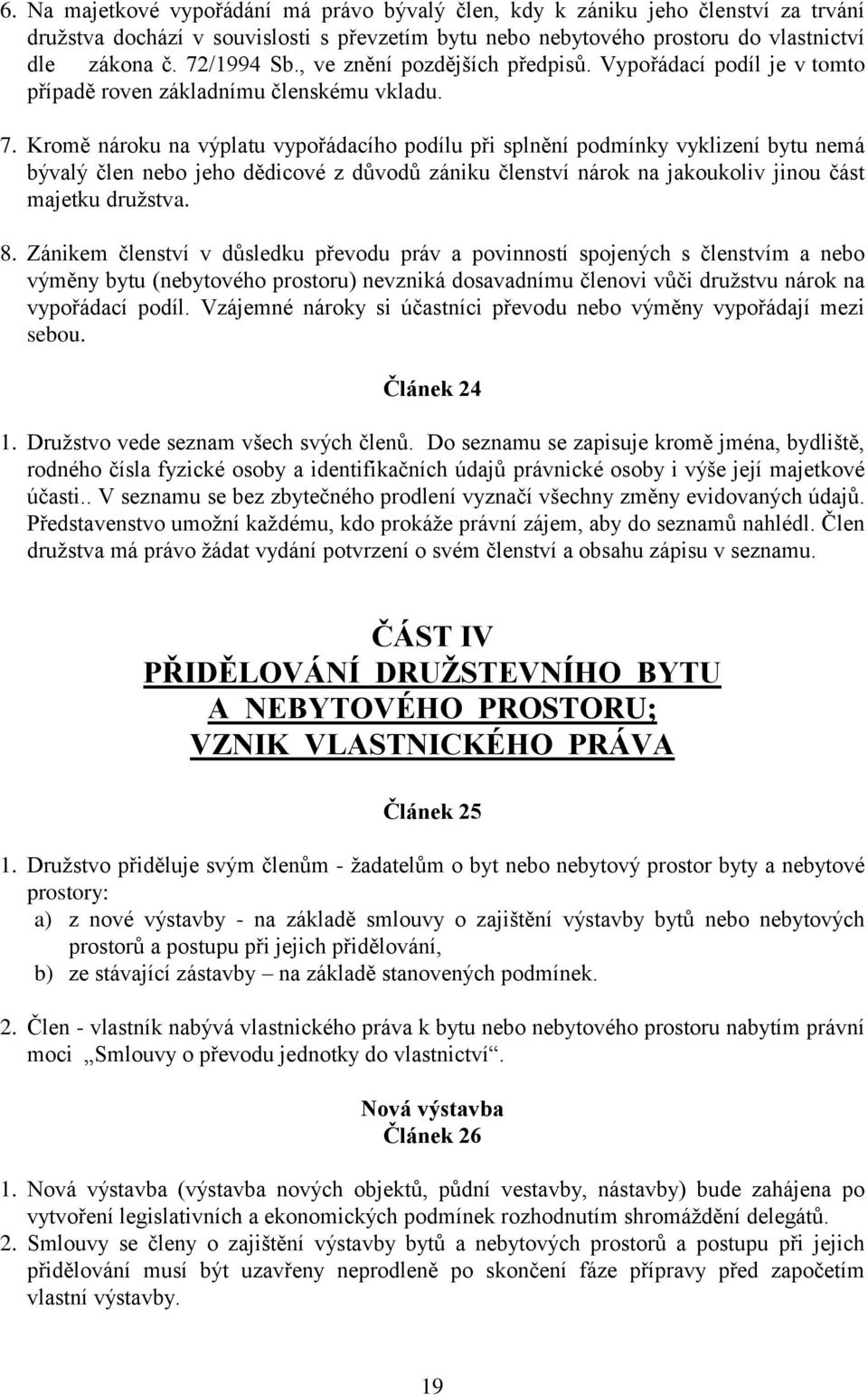 6. Na majetkové vypořádání má právo bývalý člen, kdy k zániku jeho členství za trvání družstva dochází v souvislosti s převzetím bytu nebo nebytového prostoru do vlastnictví dle zákona č. 72/1994 Sb., ve znění pozdějších předpisů. Vypořádací podíl je v tomto případě roven základnímu členskému vkladu.

7. Kromě nároku na výplatu vypořádacího podílu při splnění podmínky vyklizení bytu nemá bývalý člen nebo jeho dědicové z důvodů zániku členství nárok na jakoukoliv jinou část majetku družstva.

8. Zánikem členství v důsledku převodu práv a povinností spojených s členstvím a nebo výměny bytu (nebytového prostoru) nevzniká dosavadnímu členovi vůči družstvu nárok na vypořádací podíl. Vzájemné nároky si účastníci převodu nebo výměny vypořádají mezi sebou.

Článek 24

1. Družstvo vede seznam všech svých členů. Do seznamu se zapisuje kromě jména, bydliště, rodného čísla fyzické osoby a identifikačních údajů právnické osoby i výše její majetkové účasti.. V seznamu se bez zbytečného prodlení vyznačí všechny změny evidovaných údajů. Představenstvo umožní každému, kdo prokáže právní zájem, aby do seznamů nahlédl. Člen družstva má právo žádat vydání potvrzení o svém členství a obsahu zápisu v seznamu.

ČÁST IV
PŘIDĚLOVÁNÍ DRUŽSTEVNÍHO BYTU
A NEBYTOVÉHO PROSTORU;
VZNIK VLASTNICKÉHO PRÁVA

Článek 25

1. Družstvo přiděluje svým členům - žadatelům o byt nebo nebytový prostor byty a nebytové prostory:
a) z nové výstavby - na základě smlouvy o zajištění výstavby bytů nebo nebytových prostorů a postupu při jejich přidělování,
b) ze stávající zástavby – na základě stanovených podmínek.

2. Člen - vlastník nabývá vlastnického práva k bytu nebo nebytového prostoru nabytím právní moci „Smlouvy o převodu jednotky do vlastnictví“.

Nová výstavba
Článek 26

1. Nová výstavba (výstavba nových objektů, půdní vestavby, nástavby) bude zahájena po vytvoření legislativních a ekonomických podmínek rozhodnutím shromáždění delegátů.
2. Smlouvy se členy o zajištění výstavby bytů a nebytových prostorů a postupu při jejich přidělování musí být uzavřeny neprodleně po skončení fáze přípravy před započetím vlastní výstavby.

19